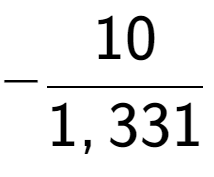 $-\frac{10}{1,331}$